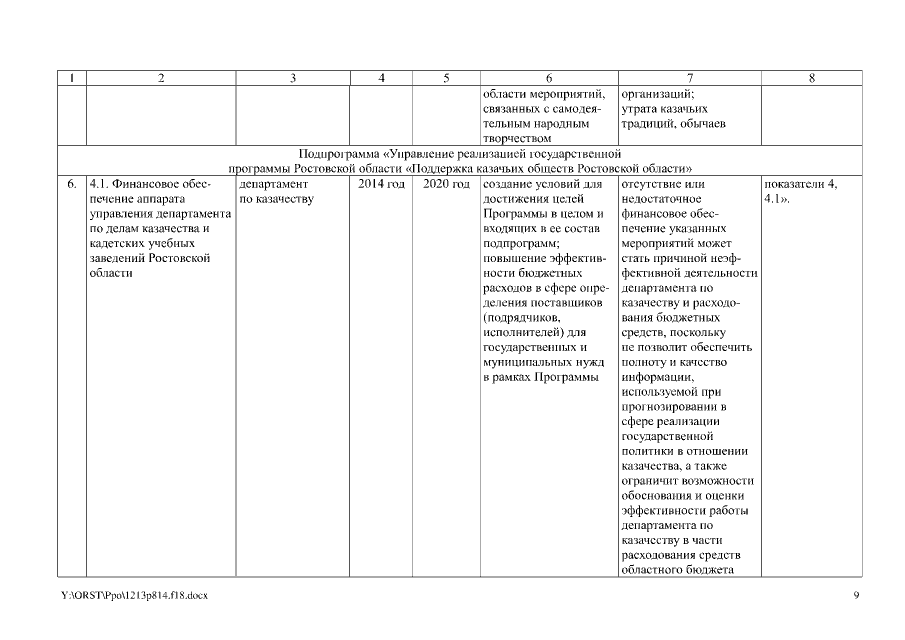 | 1 | 2 | 3 | 4 | 5 | 6 | 7 | 8 |
|---|---|---|---|---|---|---|---|
| | | | | | области мероприятий, связанных с самодеятельным народным творчеством | организаций; утрата казачьих традиций, обычаев | |
| Подпрограмма «Управление реализацией государственной программы Ростовской области «Поддержка казачьих обществ Ростовской области» | | | | | | | |
| 6. | 4.1. Финансовое обеспечение аппарата управления департамента по делам казачества и кадетских учебных заведений Ростовской области | департамент по казачеству | 2014 год | 2020 год | создание условий для достижения целей Программы в целом и входящих в ее состав подпрограмм; повышение эффективности бюджетных расходов в сфере определения поставщиков (подрядчиков, исполнителей) для государственных и муниципальных нужд в рамках Программы | отсутствие или недостаточное финансовое обеспечение указанных мероприятий может стать причиной неэффективной деятельности департамента по казачеству и расходования бюджетных средств, поскольку не позволит обеспечить полноту и качество информации, используемой при прогнозировании в сфере реализации государственной политики в отношении казачества, а также ограничит возможности обоснования и оценки эффективности работы департамента по казачеству в части расходования средств областного бюджета | показатели 4, 4.1». |

Y:\ORST\Ppo\1213p814.f18.docx 9